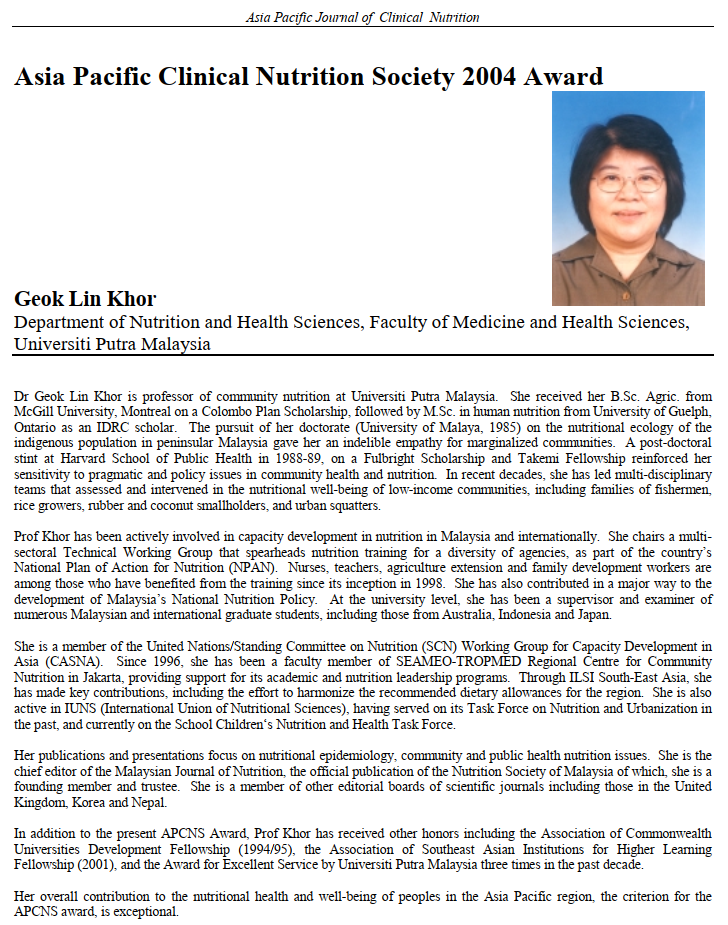 Asia Pacific Journal of Clinical Nutrition

Asia Pacific Clinical Nutrition Society 2004 Award

Geok Lin Khor
Department of Nutrition and Health Sciences, Faculty of Medicine and Health Sciences, Universiti Putra Malaysia

Dr Geok Lin Khor is professor of community nutrition at Universiti Putra Malaysia. She received her B.Sc. Agric. from McGill University, Montreal on a Colombo Plan Scholarship, followed by M.Sc. in human nutrition from University of Guelph, Ontario as an IDRC scholar. The pursuit of her doctorate (University of Malaya, 1985) on the nutritional ecology of the indigenous population in peninsular Malaysia gave her an indelible empathy for marginalized communities. A post-doctoral stint at Harvard School of Public Health in 1988-89, on a Fulbright Scholarship and Takemi Fellowship reinforced her sensitivity to pragmatic and policy issues in community health and nutrition. In recent decades, she has led multi-disciplinary teams that assessed and intervened in the nutritional well-being of low-income communities, including families of fishermen, rice growers, rubber and coconut smallholders, and urban squatters.

Prof Khor has been actively involved in capacity development in nutrition in Malaysia and internationally. She chairs a multi-sectoral Technical Working Group that spearheads nutrition training for a diversity of agencies, as part of the country's National Plan of Action for Nutrition (NPAN). Nurses, teachers, agriculture extension and family development workers are among those who have benefited from the training since its inception in 1998. She has also contributed in a major way to the development of Malaysia's National Nutrition Policy. At the university level, she has been a supervisor and examiner of numerous Malaysian and international graduate students, including those from Australia, Indonesia and Japan.

She is a member of the United Nations/Standing Committee on Nutrition (SCN) Working Group for Capacity Development in Asia (CASNA). Since 1996, she has been a faculty member of SEAMEO-TROPMED Regional Centre for Community Nutrition in Jakarta, providing support for its academic and nutrition leadership programs. Through ILSI South-East Asia, she has made key contributions, including the effort to harmonize the recommended dietary allowances for the region. She is also active in IUNS (International Union of Nutritional Sciences), having served on its Task Force on Nutrition and Urbanization in the past, and currently on the School Children's Nutrition and Health Task Force.

Her publications and presentations focus on nutritional epidemiology, community and public health nutrition issues. She is the chief editor of the Malaysian Journal of Nutrition, the official publication of the Nutrition Society of Malaysia of which, she is a founding member and trustee. She is a member of other editorial boards of scientific journals including those in the United Kingdom, Korea and Nepal.

In addition to the present APCNS Award, Prof Khor has received other honors including the Association of Commonwealth Universities Development Fellowship (1994/95), the Association of Southeast Asian Institutions for Higher Learning Fellowship (2001), and the Award for Excellent Service by Universiti Putra Malaysia three times in the past decade.

Her overall contribution to the nutritional health and well-being of peoples in the Asia Pacific region, the criterion for the APCNS award, is exceptional.